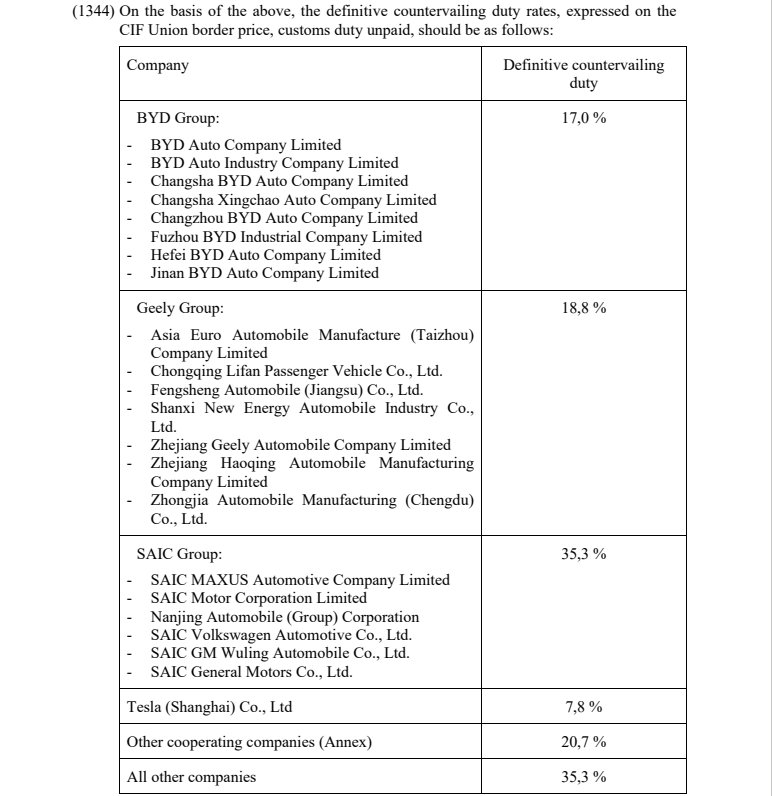 (1344) On the basis of the above, the definitive countervailing duty rates, expressed on the CIF Union border price, customs duty unpaid, should be as follows:

| Company | Definitive countervailing duty |
|---|---|
| BYD Group:<br>- BYD Auto Company Limited<br>- BYD Auto Industry Company Limited<br>- Changsha BYD Auto Company Limited<br>- Changsha Xingchao Auto Company Limited<br>- Changzhou BYD Auto Company Limited<br>- Fuzhou BYD Industrial Company Limited<br>- Hefei BYD Auto Company Limited<br>- Jinan BYD Auto Company Limited | 17,0 % |
| Geely Group:<br>- Asia Euro Automobile Manufacture (Taizhou) Company Limited<br>- Chongqing Lifan Passenger Vehicle Co., Ltd.<br>- Fengsheng Automobile (Jiangsu) Co., Ltd.<br>- Shanxi New Energy Automobile Industry Co., Ltd.<br>- Zhejiang Geely Automobile Company Limited<br>- Zhejiang Haoqing Automobile Manufacturing Company Limited<br>- Zhongjia Automobile Manufacturing (Chengdu) Co., Ltd. | 18,8 % |
| SAIC Group:<br>- SAIC MAXUS Automotive Company Limited<br>- SAIC Motor Corporation Limited<br>- Nanjing Automobile (Group) Corporation<br>- SAIC Volkswagen Automotive Co., Ltd.<br>- SAIC GM Wuling Automobile Co., Ltd.<br>- SAIC General Motors Co., Ltd. | 35,3 % |
| Tesla (Shanghai) Co., Ltd | 7,8 % |
| Other cooperating companies (Annex) | 20,7 % |
| All other companies | 35,3 % |